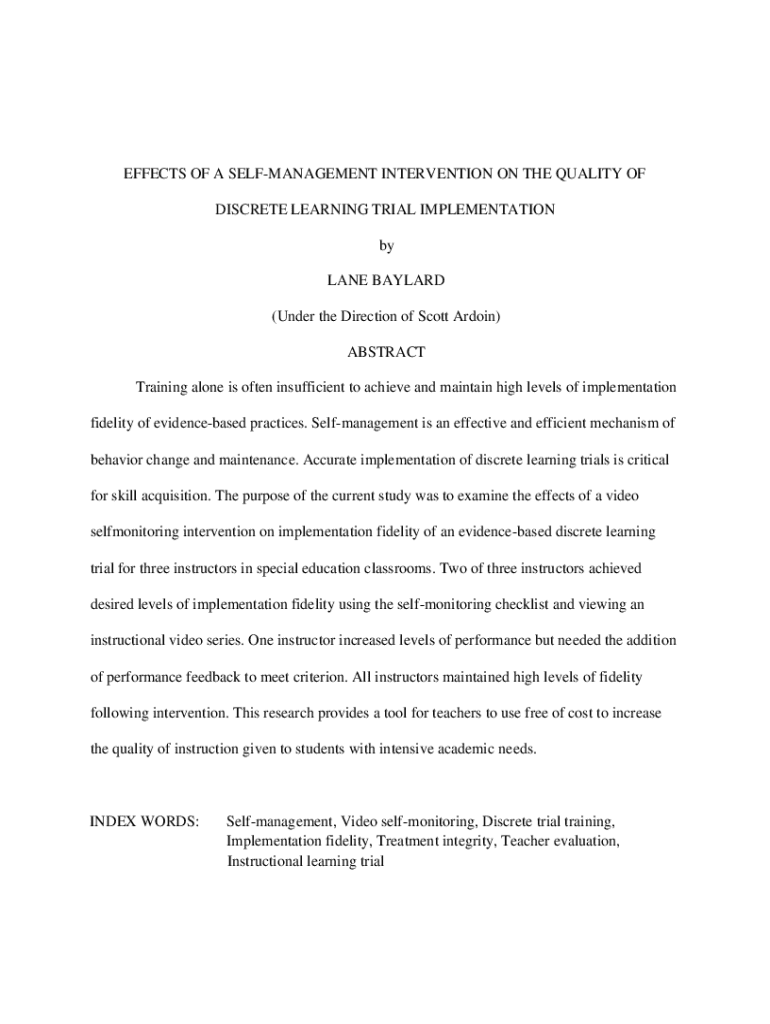 EFFECTS OF A SELF-MANAGEMENT INTERVENTION ON THE QUALITY OF DISCRETE LEARNING TRIAL IMPLEMENTATION

by

LANE BAYLARD

(Under the Direction of Scott Ardoin)

ABSTRACT

Training alone is often insufficient to achieve and maintain high levels of implementation fidelity of evidence-based practices. Self-management is an effective and efficient mechanism of behavior change and maintenance. Accurate implementation of discrete learning trials is critical for skill acquisition. The purpose of the current study was to examine the effects of a video selfmonitoring intervention on implementation fidelity of an evidence-based discrete learning trial for three instructors in special education classrooms. Two of three instructors achieved desired levels of implementation fidelity using the self-monitoring checklist and viewing an instructional video series. One instructor increased levels of performance but needed the addition of performance feedback to meet criterion. All instructors maintained high levels of fidelity following intervention. This research provides a tool for teachers to use free of cost to increase the quality of instruction given to students with intensive academic needs.

INDEX WORDS: Self-management, Video self-monitoring, Discrete trial training, Implementation fidelity, Treatment integrity, Teacher evaluation, Instructional learning trial